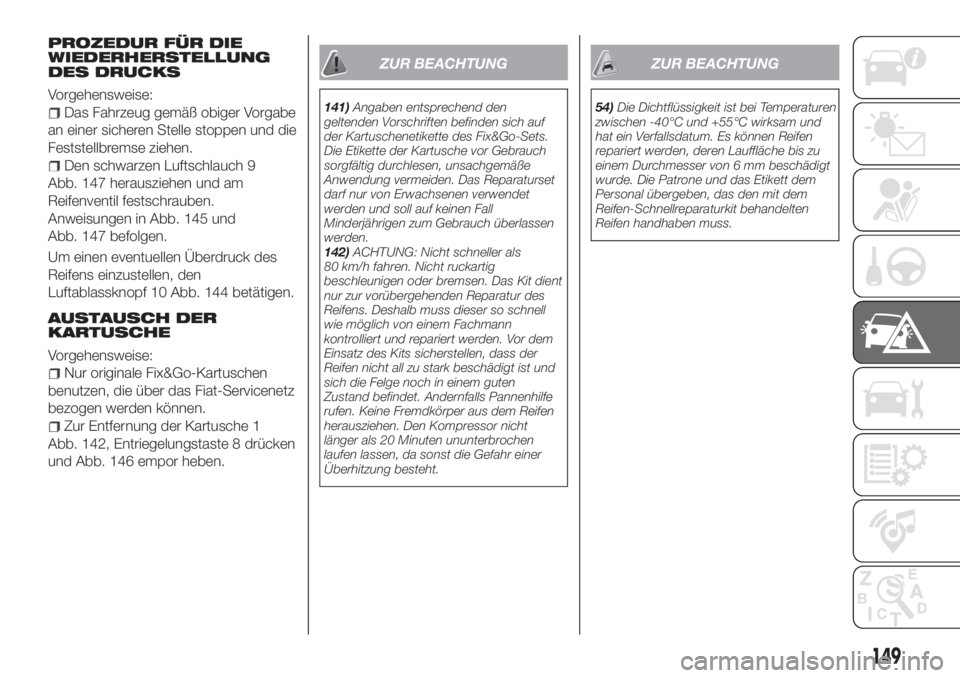 PROZEDUR FÜR DIE WIEDERHERSTELLUNG DES DRUCKS

Vorgehensweise:

Das Fahrzeug gemäß obiger Vorgabe an einer sicheren Stelle stoppen und die Feststellbremse ziehen.

Den schwarzen Luftschlauch 9 Abb. 147 herausziehen und am Reifenventil festschrauben. Anweisungen in Abb. 145 und Abb. 147 befolgen.

Um einen eventuellen Überdruck des Reifens einzustellen, den Luftablassknopf 10 Abb. 144 betätigen.

AUSTAUSCH DER KARTUSCHE

Vorgehensweise:

Nur originale Fix&Go-Kartuschen benutzen, die über das Fiat-Servicenetz bezogen werden können.

Zur Entfernung der Kartusche 1 Abb. 142, Entriegelungstaste 8 drücken und Abb. 146 empor heben.

ZUR BEACHTUNG

141) Angaben entsprechend den geltenden Vorschriften befinden sich auf der Kartuschenetikette des Fix&Go-Sets. Die Etikette der Kartusche vor Gebrauch sorgfältig durchlesen, unsachgemäße Anwendung vermeiden. Das Reparaturset darf nur von Erwachsenen verwendet werden und soll auf keinen Fall Minderjährigen zum Gebrauch überlassen werden.
142) ACHTUNG: Nicht schneller als 80 km/h fahren. Nicht ruckartig beschleunigen oder bremsen. Das Kit dient nur zur vorübergehenden Reparatur des Reifens. Deshalb muss dieser so schnell wie möglich von einem Fachmann kontrolliert und repariert werden. Vor dem Einsatz des Kits sicherstellen, dass der Reifen nicht all zu stark beschädigt ist und sich die Felge noch in einem guten Zustand befindet. Andernfalls Pannenhilfe rufen. Keine Fremdkörper aus dem Reifen herausziehen. Den Kompressor nicht länger als 20 Minuten ununterbrochen laufen lassen, da sonst die Gefahr einer Überhitzung besteht.

ZUR BEACHTUNG

54) Die Dichtflüssigkeit ist bei Temperaturen zwischen -40°C und +55°C wirksam und hat ein Verfallsdatum. Es können Reifen repariert werden, deren Lauffläche bis zu einem Durchmesser von 6 mm beschädigt wurde. Die Patrone und das Etikett dem Personal übergeben, das den mit dem Reifen-Schnellreparaturkit behandelten Reifen handhaben muss.

149

carmanualsonline.info